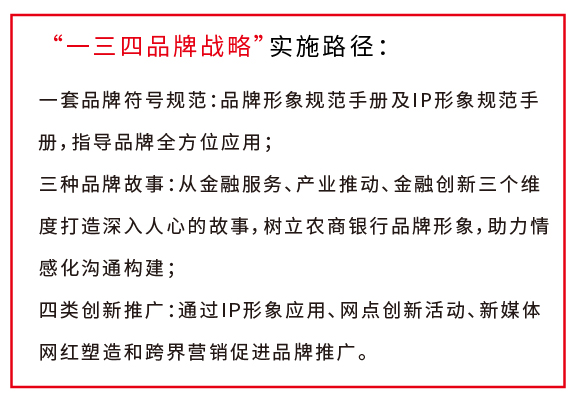 “一三四品牌战略”实施路径：

一套品牌符号规范：品牌形象规范手册及IP形象规范手册，指导品牌全方位应用；

三种品牌故事：从金融服务、产业推动、金融创新三个维度打造深入人心的故事，树立农商银行品牌形象，助力情感化沟通构建；

四类创新推广：通过IP形象应用、网点创新活动、新媒体网红塑造和跨界营销促进品牌推广。